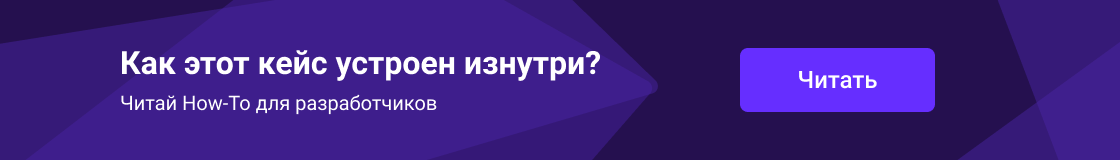 Как этот кейс устроен изнутри?

Читай How-To для разработчиков

Читать